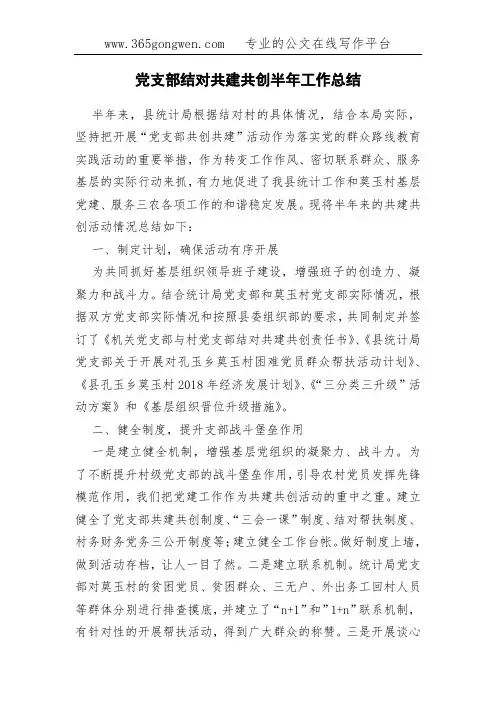 www.365gongwen.com 专业的公文在线写作平台

党支部结对共建共创半年工作总结

半年来，县统计局根据结对村的具体情况，结合本局实际，坚持把开展“党支部共创共建”活动作为落实党的群众路线教育实践活动的重要举措，作为转变工作作风、密切联系群众、服务基层的实际行动来抓，有力地促进了我县统计工作和莫玉村基层党建、服务三农各项工作的和谐稳定发展。现将半年来的共建共创活动情况总结如下：

一、制定计划，确保活动有序开展

为共同抓好基层组织领导班子建设，增强班子的创造力、凝聚力和战斗力。结合统计局党支部和莫玉村党支部实际情况，根据双方党支部实际情况和按照县委组织部的要求，共同制定并签订了《机关党支部与村党支部结对共建共创责任书》、《县统计局党支部关于开展对孔玉乡莫玉村困难党员群众帮扶活动计划》、《县孔玉乡莫玉村2018年经济发展计划》、《“三分类三升级”活动方案》和《基层组织晋位升级措施》。

二、健全制度，提升支部战斗堡垒作用

一是建立健全机制，增强基层党组织的凝聚力、战斗力。为了不断提升村级党支部的战斗堡垒作用，引导农村党员发挥先锋模范作用，我们把党建工作作为共建共创活动的重中之重。建立健全了党支部共建共创制度、“三会一课”制度、结对帮扶制度、村务财务党务三公开制度等;建立健全工作台帐。做好制度上墙，做到活动存档，让人一目了然。二是建立联系机制。统计局党支部对莫玉村的贫困党员、贫困群众、三无户、外出务工回村人员等群体分别进行排查摸底，并建立了“n+1”和”1+n”联系机制，有针对性的开展帮扶活动，得到广大群众的称赞。三是开展谈心